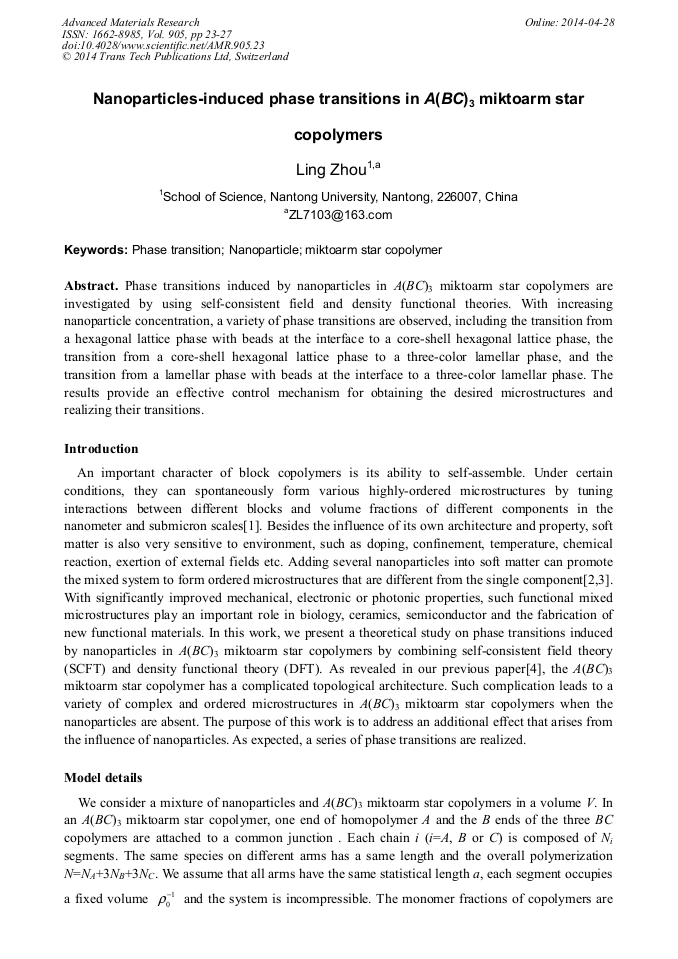 Advanced Materials Research
ISSN: 1662-8985, Vol. 905, pp 23-27
doi:10.4028/www.scientific.net/AMR.905.23
© 2014 Trans Tech Publications Ltd, Switzerland

Online: 2014-04-28

Nanoparticles-induced phase transitions in $A(BC)_3$ miktoarm star copolymers

Ling Zhou$^{1,a}$

$^1$School of Science, Nantong University, Nantong, 226007, China
$^a$ZL7103@163.com

Keywords: Phase transition; Nanoparticle; miktoarm star copolymer

Abstract. Phase transitions induced by nanoparticles in $A(BC)_3$ miktoarm star copolymers are investigated by using self-consistent field and density functional theories. With increasing nanoparticle concentration, a variety of phase transitions are observed, including the transition from a hexagonal lattice phase with beads at the interface to a core-shell hexagonal lattice phase, the transition from a core-shell hexagonal lattice phase to a three-color lamellar phase, and the transition from a lamellar phase with beads at the interface to a three-color lamellar phase. The results provide an effective control mechanism for obtaining the desired microstructures and realizing their transitions.

Introduction

An important character of block copolymers is its ability to self-assemble. Under certain conditions, they can spontaneously form various highly-ordered microstructures by tuning interactions between different blocks and volume fractions of different components in the nanometer and submicron scales[1]. Besides the influence of its own architecture and property, soft matter is also very sensitive to environment, such as doping, confinement, temperature, chemical reaction, exertion of external fields etc. Adding several nanoparticles into soft matter can promote the mixed system to form ordered microstructures that are different from the single component[2,3]. With significantly improved mechanical, electronic or photonic properties, such functional mixed microstructures play an important role in biology, ceramics, semiconductor and the fabrication of new functional materials. In this work, we present a theoretical study on phase transitions induced by nanoparticles in $A(BC)_3$ miktoarm star copolymers by combining self-consistent field theory (SCFT) and density functional theory (DFT). As revealed in our previous paper[4], the $A(BC)_3$ miktoarm star copolymer has a complicated topological architecture. Such complication leads to a variety of complex and ordered microstructures in $A(BC)_3$ miktoarm star copolymers when the nanoparticles are absent. The purpose of this work is to address an additional effect that arises from the influence of nanoparticles. As expected, a series of phase transitions are realized.

Model details

We consider a mixture of nanoparticles and $A(BC)_3$ miktoarm star copolymers in a volume $V$. In an $A(BC)_3$ miktoarm star copolymer, one end of homopolymer $A$ and the $B$ ends of the three $BC$ copolymers are attached to a common junction . Each chain $i$ ($i$=$A$, $B$ or $C$) is composed of $N_i$ segments. The same species on different arms has a same length and the overall polymerization $N$=$N_A$+3$N_B$+3$N_C$. We assume that all arms have the same statistical length $a$, each segment occupies a fixed volume $\rho_0^{-1}$ and the system is incompressible. The monomer fractions of copolymers are